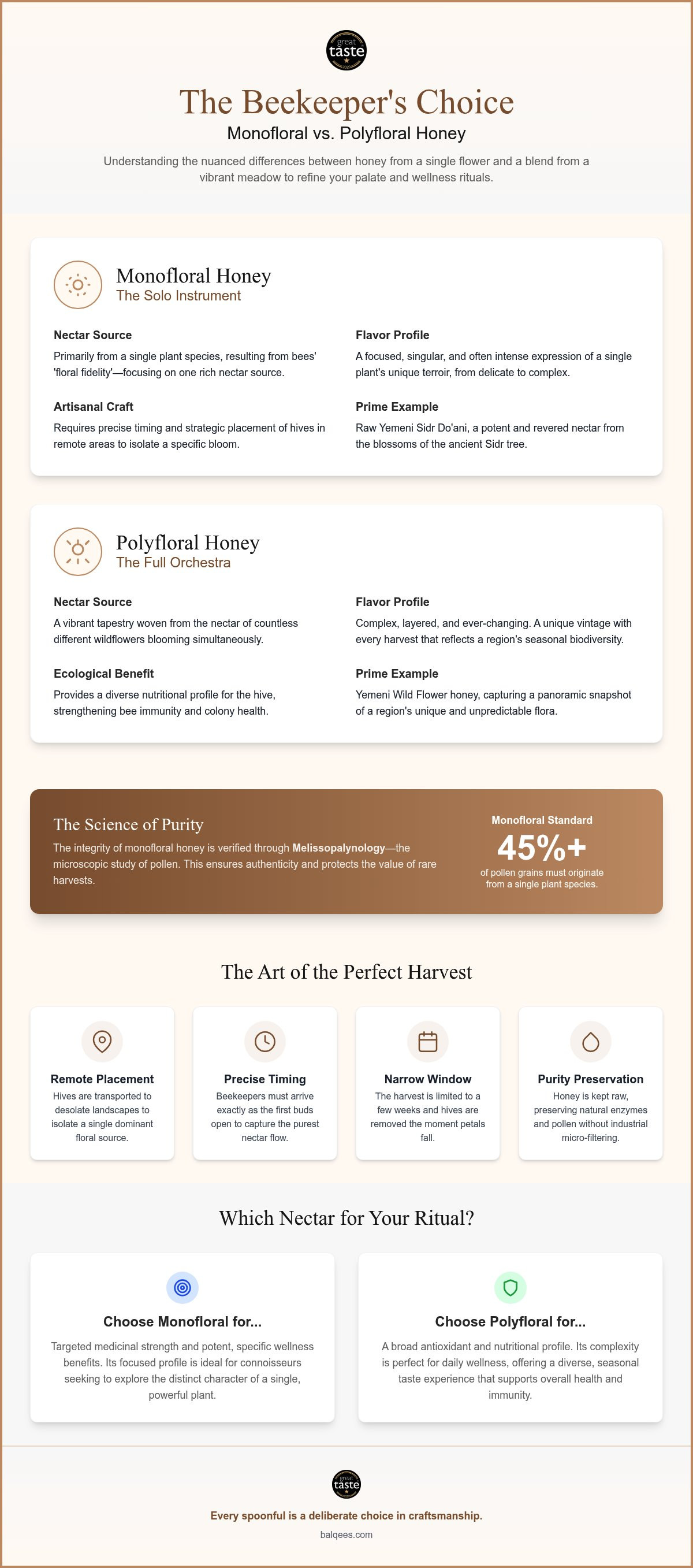 great
taste

The Beekeeper's Choice

Monofloral vs. Polyfloral Honey

Understanding the nuanced differences between honey from a single flower and a blend from a vibrant meadow to refine your palate and wellness rituals.

Monofloral Honey
The Solo Instrument

Nectar Source

Primarily from a single plant species, resulting from bees' 'floral fidelity'—focusing on one rich nectar source.

Artisanal Craft

Requires precise timing and strategic placement of hives in remote areas to isolate a specific bloom.

Flavor Profile

A focused, singular, and often intense expression of a single plant's unique terroir, from delicate to complex.

Prime Example

Raw Yemeni Sidr Do'ani, a potent and revered nectar from the blossoms of the ancient Sidr tree.

Polyfloral Honey
The Full Orchestra

Nectar Source

A vibrant tapestry woven from the nectar of countless different wildflowers blooming simultaneously.

Ecological Benefit

Provides a diverse nutritional profile for the hive, strengthening bee immunity and colony health.

Flavor Profile

Complex, layered, and ever-changing. A unique vintage with every harvest that reflects a region's seasonal biodiversity.

Prime Example

Yemeni Wild Flower honey, capturing a panoramic snapshot of a region's unique and unpredictable flora.

The Science of Purity

The integrity of monofloral honey is verified through Melissopalynology—the microscopic study of pollen. This ensures authenticity and protects the value of rare harvests.

Monofloral Standard
45%+
of pollen grains must originate from a single plant species.

The Art of the Perfect Harvest

Remote Placement
Hives are transported to desolate landscapes to isolate a single dominant floral source.

Precise Timing
Beekeepers must arrive exactly as the first buds open to capture the purest nectar flow.

Narrow Window
The harvest is limited to a few weeks and hives are removed the moment petals fall.

Purity Preservation
Honey is kept raw, preserving natural enzymes and pollen without industrial micro-filtering.

Which Nectar for Your Ritual?

Choose Monofloral for...
Targeted medicinal strength and potent, specific wellness benefits. Its focused profile is ideal for connoisseurs seeking to explore the distinct character of a single, powerful plant.

Choose Polyfloral for...
A broad antioxidant and nutritional profile. Its complexity is perfect for daily wellness, offering a diverse, seasonal taste experience that supports overall health and immunity.

great
taste

Every spoonful is a deliberate choice in craftsmanship.
balqees.com